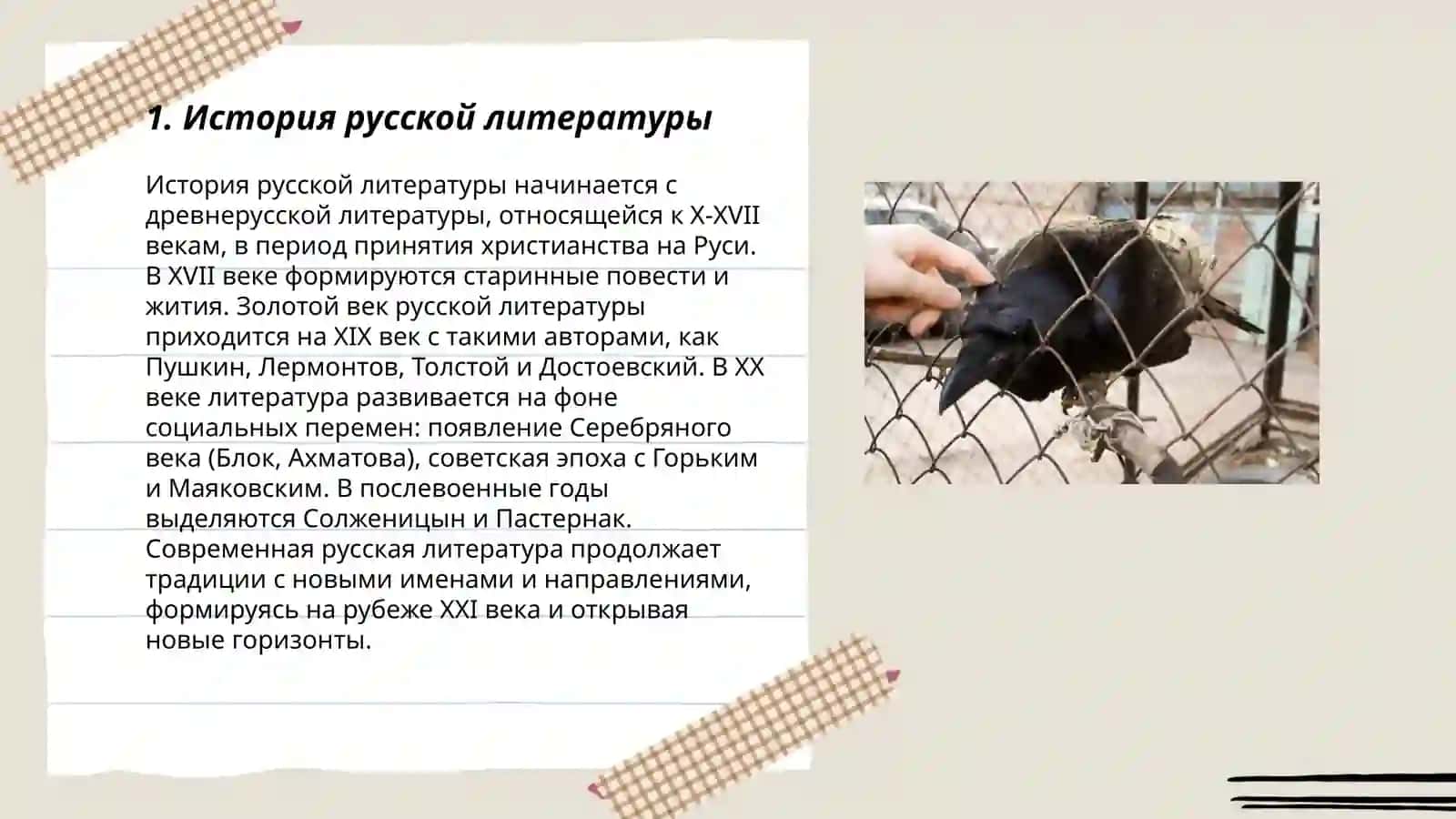 1. История русской литературы

История русской литературы начинается с древнерусской литературы, относящейся к X-XVII векам, в период принятия христианства на Руси. В XVII веке формируются старинные повести и жития. Золотой век русской литературы приходится на XIX век с такими авторами, как Пушкин, Лермонтов, Толстой и Достоевский. В XX веке литература развивается на фоне социальных перемен: появление Серебряного века (Блок, Ахматова), советская эпоха с Горьким и Маяковским. В послевоенные годы выделяются Солженицын и Пастернак. Современная русская литература продолжает традиции с новыми именами и направлениями, формируясь на рубеже XXI века и открывая новые горизонты.